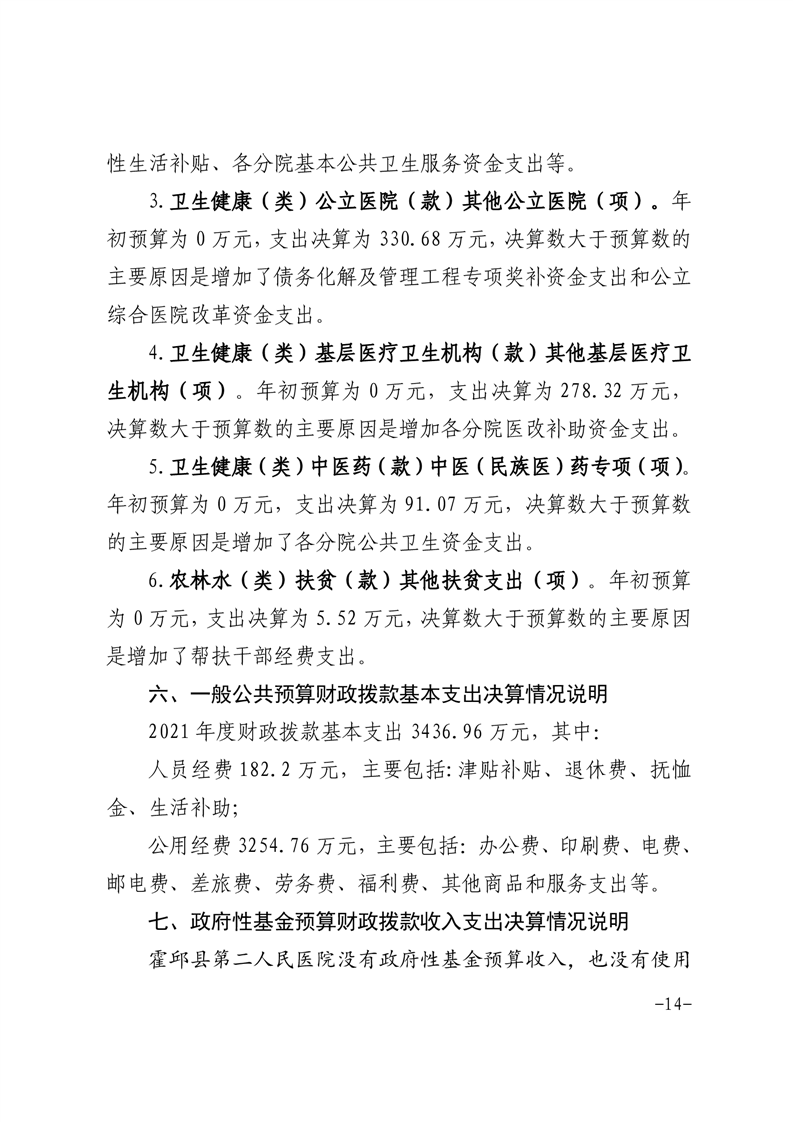 性生活补贴、各分院基本公共卫生服务资金支出等。

3.卫生健康（类）公立医院（款）其他公立医院（项）。年初预算为0万元，支出决算为330.68万元，决算数大于预算数的主要原因是增加了债务化解及管理工程专项奖补资金支出和公立综合医院改革资金支出。

4.卫生健康（类）基层医疗卫生机构（款）其他基层医疗卫生机构（项）。年初预算为0万元，支出决算为278.32万元，决算数大于预算数的主要原因是增加各分院医改补助资金支出。

5.卫生健康（类）中医药（款）中医（民族医）药专项（项）。年初预算为0万元，支出决算为91.07万元，决算数大于预算数的主要原因是增加了各分院公共卫生资金支出。

6.农林水（类）扶贫（款）其他扶贫支出（项）。年初预算为0万元，支出决算为5.52万元，决算数大于预算数的主要原因是增加了帮扶干部经费支出。

六、一般公共预算财政拨款基本支出决算情况说明

2021年度财政拨款基本支出3436.96万元，其中：

人员经费182.2万元，主要包括：津贴补贴、退休费、抚恤金、生活补助；

公用经费3254.76万元，主要包括：办公费、印刷费、电费、邮电费、差旅费、劳务费、福利费、其他商品和服务支出等。

七、政府性基金预算财政拨款收入支出决算情况说明

霍邱县第二人民医院没有政府性基金预算收入，也没有使用

-14-